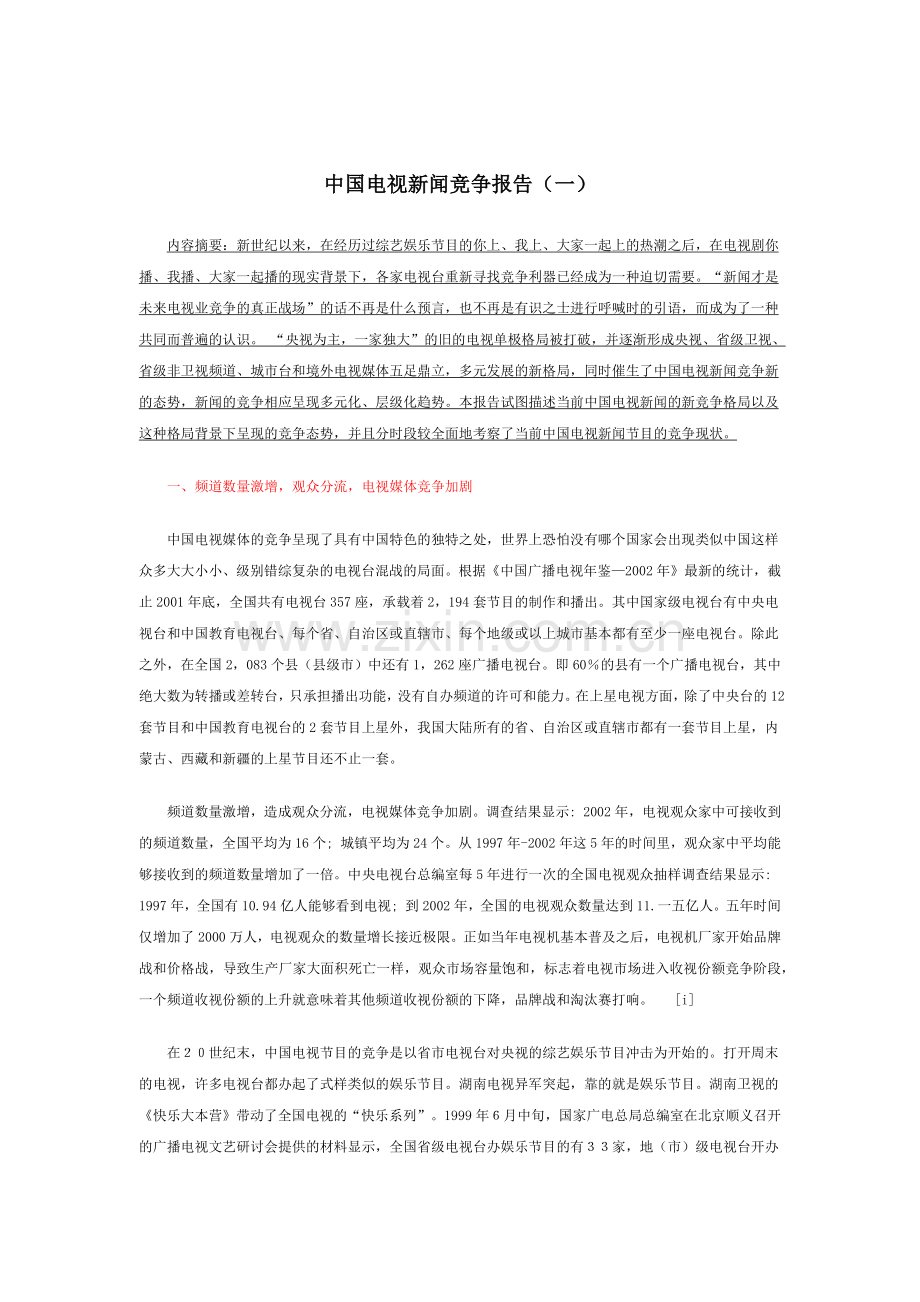 中国电视新闻竞争报告（一）

内容摘要：新世纪以来，在经历过综艺娱乐节目的你上、我上、大家一起上的热潮之后，在电视剧你播、我播、大家一起播的现实背景下，各家电视台重新寻找竞争利器已经成为一种迫切需要。“新闻才是未来电视业竞争的真正战场”的话不再是什么预言，也不再是有识之士进行呼喊时的引语，而成为了一种共同而普遍的认识。“央视为主，一家独大”的旧的电视单极格局被打破，并逐渐形成央视、省级卫视、省级非卫视频道、城市台和境外电视媒体五足鼎立，多元发展的新格局，同时催生了中国电视新闻竞争新的态势，新闻的竞争相应呈现多元化、层级化趋势。本报告试图描述当前中国电视新闻的新竞争格局以及这种格局背景下呈现的竞争态势，并且分时段较全面地考察了当前中国电视新闻节目的竞争现状。

一、频道数量激增，观众分流，电视媒体竞争加剧

中国电视媒体的竞争呈现了具有中国特色的独特之处，世界上恐怕没有哪个国家会出现类似中国这样众多大大小小、级别错综复杂的电视台混战的局面。根据《中国广播电视年鉴—2002年》最新的统计，截止2001年底，全国共有电视台357座，承载着2，194套节目的制作和播出。其中国家级电视台有中央电视台和中国教育电视台、每个省、自治区或直辖市、每个地级或以上城市基本都有至少一座电视台。除此之外，在全国2，083个县（县级市）中还有1，262座广播电视台。即60%的县有一个广播电视台，其中绝大数为转播或差转台，只承担播出功能，没有自办频道的许可和能力。在上星电视方面，除了中央台的12套节目和中国教育电视台的2套节目上星外，我国大陆所有的省、自治区或直辖市都有一套节目上星，内蒙古、西藏和新疆的上星节目还不止一套。

频道数量激增，造成观众分流，电视媒体竞争加剧。调查结果显示：2002年，电视观众家中可接收到的频道数量，全国平均为16个；城镇平均为24个。从1997年-2002年这5年的时间里，观众家中平均能够接收到的频道数量增加了一倍。中央电视台总编室每5年进行一次的全国电视观众抽样调查结果显示：1997年，全国有10.94亿人能够看到电视；到2002年，全国的电视观众数量达到11.一五亿人。五年时间仅增加了2000万人，电视观众的数量增长接近极限。正如当年电视机基本普及之后，电视机厂家开始品牌战和价格战，导致生产厂家大面积死亡一样，观众市场容量饱和，标志着电视市场进入收视份额竞争阶段，一个频道收视份额的上升就意味着其他频道收视份额的下降，品牌战和淘汰赛打响。 [i]

在2０世纪末，中国电视节目的竞争是以省市电视台对央视的综艺娱乐节目冲击为开始的。打开周末的电视，许多电视台都办起了式样类似的娱乐节目。湖南电视异军突起，靠的就是娱乐节目。湖南卫视的《快乐大本营》带动了全国电视的“快乐系列”。1999年6月中旬，国家广电总局总编室在北京顺义召开的广播电视文艺研讨会提供的材料显示，全国省级电视台办娱乐节目的有3３家，地（市）级电视台开办

www.zixin.com.cn